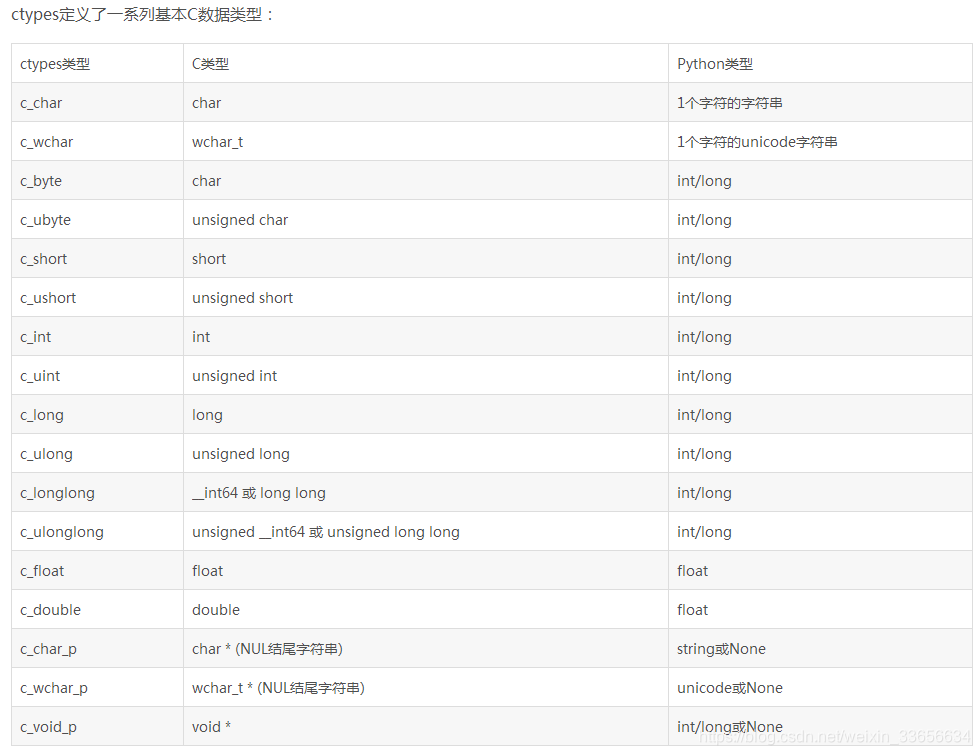 ctypes定义了一系列基本C数据类型：

| ctypes类型 | C类型 | Python类型 |
|---|---|---|
| c_char | char | 1个字符的字符串 |
| c_wchar | wchar_t | 1个字符的unicode字符串 |
| c_byte | char | int/long |
| c_ubyte | unsigned char | int/long |
| c_short | short | int/long |
| c_ushort | unsigned short | int/long |
| c_int | int | int/long |
| c_uint | unsigned int | int/long |
| c_long | long | int/long |
| c_ulong | unsigned long | int/long |
| c_longlong | __int64 或 long long | int/long |
| c_ulonglong | unsigned __int64 或 unsigned long long | int/long |
| c_float | float | float |
| c_double | double | float |
| c_char_p | char * (NUL结尾字符串) | string或None |
| c_wchar_p | wchar_t * (NUL结尾字符串) | unicode或None |
| c_void_p | void * | int/long或None |

https://blog.csdn.net/weixin_33656634